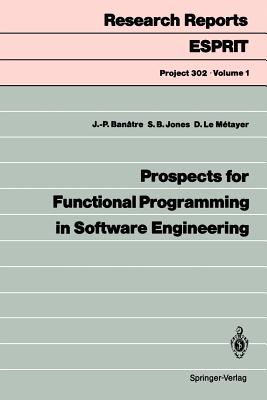 Research Reports
ESPRIT

Project 302 · Volume 1

J.-P. Banâtre S. B. Jones D. Le Métayer

Prospects for Functional Programming in Software Engineering

Springer-Verlag